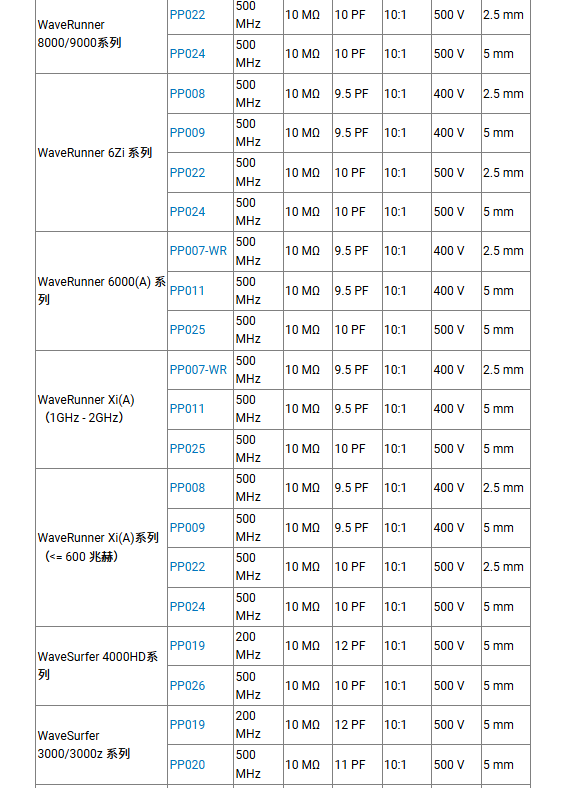 | | | | | | | | |
|---|---|---|---|---|---|---|---|
| WaveRunner 8000/9000系列 | PP022 | 500 MHz | 10 MΩ | 10 PF | 10:1 | 500 V | 2.5 mm |
| | PP024 | 500 MHz | 10 MΩ | 10 PF | 10:1 | 500 V | 5 mm |
| WaveRunner 6Zi 系列 | PP008 | 500 MHz | 10 MΩ | 9.5 PF | 10:1 | 400 V | 2.5 mm |
| | PP009 | 500 MHz | 10 MΩ | 9.5 PF | 10:1 | 400 V | 5 mm |
| | PP022 | 500 MHz | 10 MΩ | 10 PF | 10:1 | 500 V | 2.5 mm |
| | PP024 | 500 MHz | 10 MΩ | 10 PF | 10:1 | 500 V | 5 mm |
| WaveRunner 6000(A) 系列 | PP007-WR | 500 MHz | 10 MΩ | 9.5 PF | 10:1 | 400 V | 2.5 mm |
| | PP011 | 500 MHz | 10 MΩ | 9.5 PF | 10:1 | 400 V | 5 mm |
| | PP025 | 500 MHz | 10 MΩ | 10 PF | 10:1 | 500 V | 5 mm |
| WaveRunner Xi(A) (1GHz - 2GHz) | PP007-WR | 500 MHz | 10 MΩ | 9.5 PF | 10:1 | 400 V | 2.5 mm |
| | PP011 | 500 MHz | 10 MΩ | 9.5 PF | 10:1 | 400 V | 5 mm |
| | PP025 | 500 MHz | 10 MΩ | 10 PF | 10:1 | 500 V | 5 mm |
| WaveRunner Xi(A)系列 (<= 600 兆赫) | PP008 | 500 MHz | 10 MΩ | 9.5 PF | 10:1 | 400 V | 2.5 mm |
| | PP009 | 500 MHz | 10 MΩ | 9.5 PF | 10:1 | 400 V | 5 mm |
| | PP022 | 500 MHz | 10 MΩ | 10 PF | 10:1 | 500 V | 2.5 mm |
| | PP024 | 500 MHz | 10 MΩ | 10 PF | 10:1 | 500 V | 5 mm |
| WaveSurfer 4000HD系列 | PP019 | 200 MHz | 10 MΩ | 12 PF | 10:1 | 500 V | 5 mm |
| | PP026 | 500 MHz | 10 MΩ | 10 PF | 10:1 | 500 V | 5 mm |
| WaveSurfer 3000/3000z 系列 | PP019 | 200 MHz | 10 MΩ | 12 PF | 10:1 | 500 V | 5 mm |
| | PP020 | 500 MHz | 10 MΩ | 11 PF | 10:1 | 500 V | 5 mm |